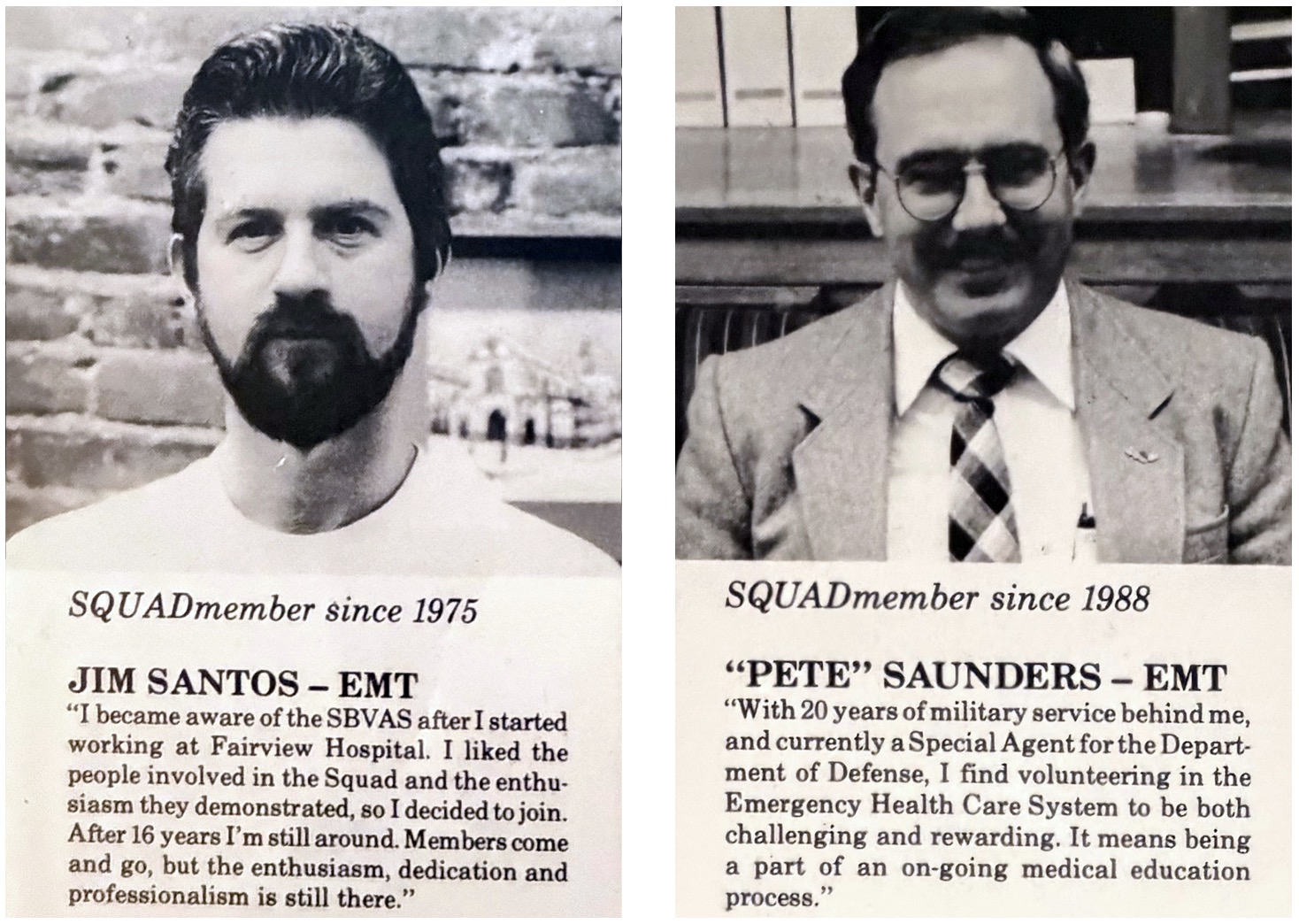 SQUADmember since 1975

JIM SANTOS – EMT

"I became aware of the SBVAS after I started working at Fairview Hospital. I liked the people involved in the Squad and the enthusiasm they demonstrated, so I decided to join. After 16 years I'm still around. Members come and go, but the enthusiasm, dedication and professionalism is still there."

SQUADmember since 1988

"PETE" SAUNDERS – EMT

"With 20 years of military service behind me, and currently a Special Agent for the Department of Defense, I find volunteering in the Emergency Health Care System to be both challenging and rewarding. It means being a part of an on-going medical education process."